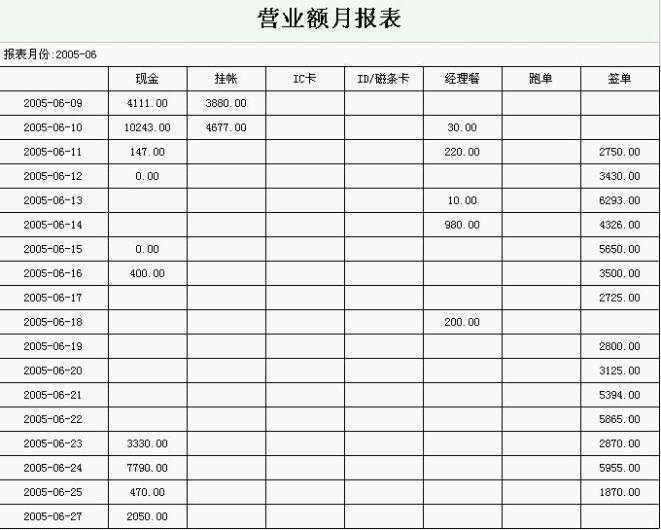 营业额月报表

报表月份:2005-06

| | 现金 | 挂帐 | IC卡 | ID/磁条卡 | 经理餐 | 跑单 | 签单 |
|---|---|---|---|---|---|---|---|
| 2005-06-09 | 4111.00 | 3880.00 | | | | | |
| 2005-06-10 | 10243.00 | 4677.00 | | | 30.00 | | |
| 2005-06-11 | 147.00 | | | | 220.00 | | 2750.00 |
| 2005-06-12 | 0.00 | | | | | | 3430.00 |
| 2005-06-13 | | | | | 10.00 | | 6293.00 |
| 2005-06-14 | | | | | 980.00 | | 4326.00 |
| 2005-06-15 | 0.00 | | | | | | 5650.00 |
| 2005-06-16 | 400.00 | | | | | | 3500.00 |
| 2005-06-17 | | | | | | | 2725.00 |
| 2005-06-18 | | | | | 200.00 | | |
| 2005-06-19 | | | | | | | 2800.00 |
| 2005-06-20 | | | | | | | 3125.00 |
| 2005-06-21 | | | | | | | 5394.00 |
| 2005-06-22 | | | | | | | 5865.00 |
| 2005-06-23 | 3330.00 | | | | | | 2870.00 |
| 2005-06-24 | 7790.00 | | | | | | 5955.00 |
| 2005-06-25 | 470.00 | | | | | | 1870.00 |
| 2005-06-27 | 2050.00 | | | | | | |